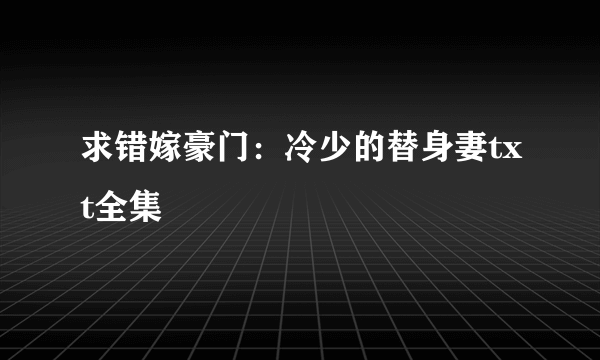 求错嫁豪门：冷少的替身妻txt全集